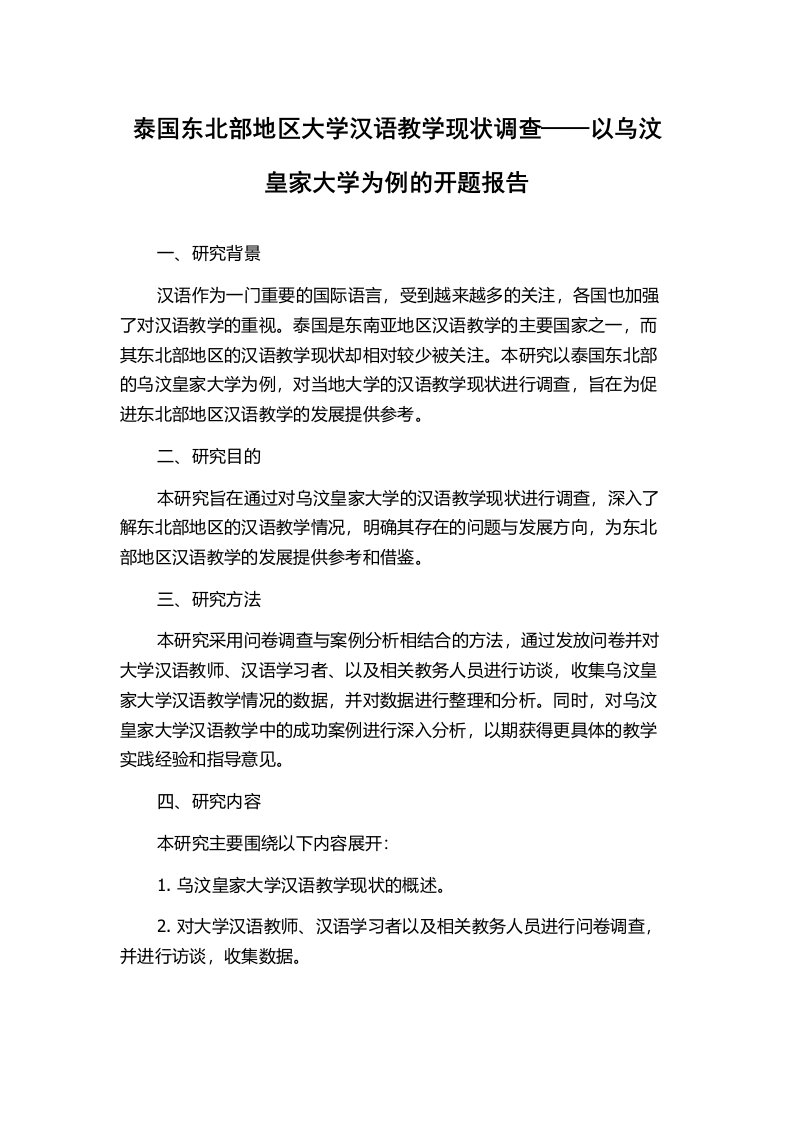 泰国东北部地区大学汉语教学现状调查——以乌汶皇家大学为例的开题报告

一、研究背景

汉语作为一门重要的国际语言，受到越来越多的关注，各国也加强了对汉语教学的重视。泰国是东南亚地区汉语教学的主要国家之一，而其东北部地区的汉语教学现状却相对较少被关注。本研究以泰国东北部的乌汶皇家大学为例，对当地大学的汉语教学现状进行调查，旨在为促进东北部地区汉语教学的发展提供参考。

二、研究目的

本研究旨在通过对乌汶皇家大学的汉语教学现状进行调查，深入了解东北部地区的汉语教学情况，明确其存在的问题与发展方向，为东北部地区汉语教学的发展提供参考和借鉴。

三、研究方法

本研究采用问卷调查与案例分析相结合的方法，通过发放问卷并对大学汉语教师、汉语学习者、以及相关教务人员进行访谈，收集乌汶皇家大学汉语教学情况的数据，并对数据进行整理和分析。同时，对乌汶皇家大学汉语教学中的成功案例进行深入分析，以期获得更具体的教学实践经验和指导意见。

四、研究内容

本研究主要围绕以下内容展开：

1. 乌汶皇家大学汉语教学现状的概述。

2. 对大学汉语教师、汉语学习者以及相关教务人员进行问卷调查，并进行访谈，收集数据。